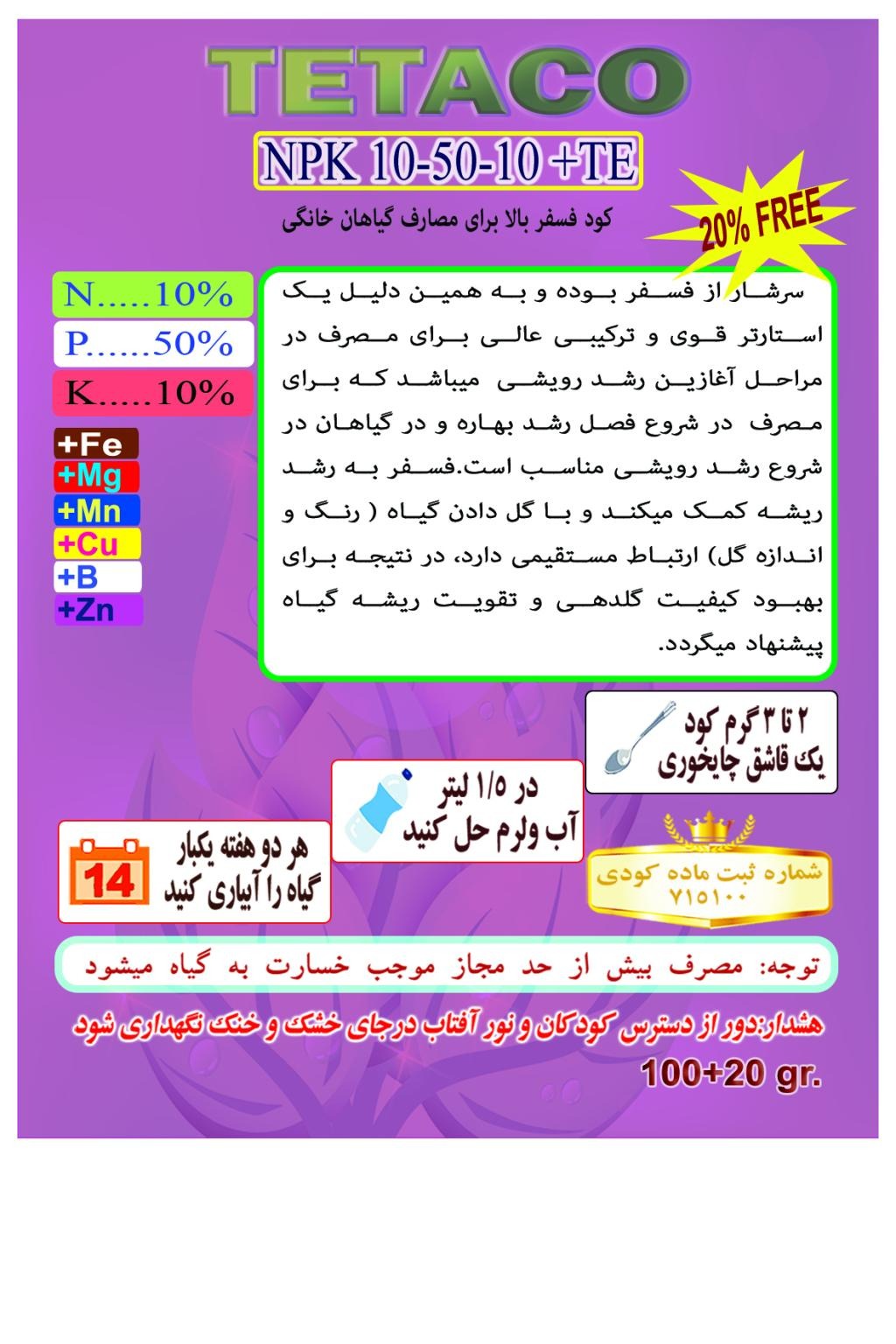 TETACO

NPK 10-50-10 +TE

کود فسفر بالا برای مصارف گیاهان خانگی

20% FREE

N.....10%
P......50%
K.....10%

+Fe
+Mg
+Mn
+Cu
+B
+Zn

سرشار از فسفر بوده و به همین دلیل یک استارتر قوی و ترکیبی عالی برای مصرف در مراحل آغازین رشد رویشی میباشد که برای مصرف در شروع فصل رشد بهاره و در گیاهان در شروع رشد رویشی مناسب است.فسفر به رشد ریشه کمک میکند و با گل دادن گیاه ( رنگ و اندازه گل) ارتباط مستقیمی دارد، در نتیجه برای بهبود کیفیت گلدهی و تقویت ریشه گیاه پیشنهاد میگردد.

۲ تا ۳ گرم کود
یک قاشق چایخوری

در ۱/۵ لیتر
آب ولرم حل کنید

14
هر دو هفته یکبار
گیاه را آبیاری کنید

شماره ثبت ماده کودی
۷۱۵۱۰۰

توجه: مصرف بیش از حد مجاز موجب خسارت به گیاه میشود

هشدار:دور از دسترس کودکان و نور آفتاب درجای خشک و خنک نگهداری شود

100+20 gr.